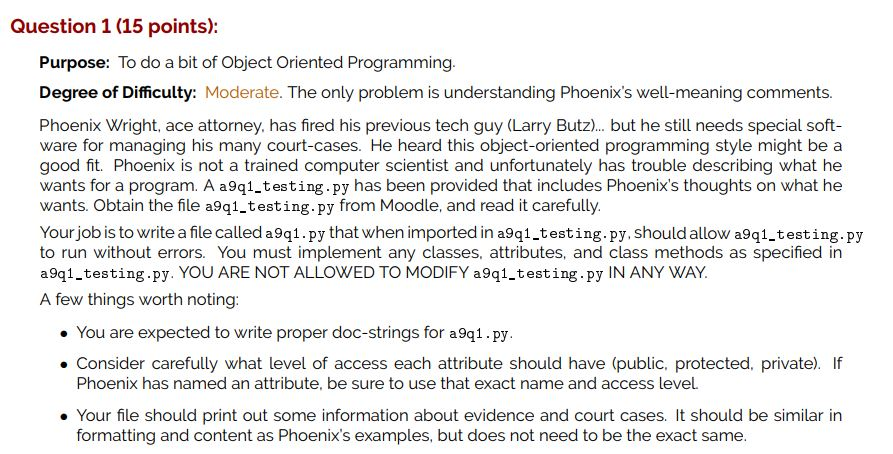 Question 1 (15 points):

Purpose: To do a bit of Object Oriented Programming.

Degree of Difficulty: Moderate. The only problem is understanding Phoenix's well-meaning comments.

Phoenix Wright, ace attorney, has fired his previous tech guy (Larry Butz)... but he still needs special software for managing his many court-cases. He heard this object-oriented programming style might be a good fit. Phoenix is not a trained computer scientist and unfortunately has trouble describing what he wants for a program. A a9q1_testing.py has been provided that includes Phoenix's thoughts on what he wants. Obtain the file a9q1_testing.py from Moodle, and read it carefully.

Your job is to write a file called a9q1.py that when imported in a9q1_testing.py, should allow a9q1_testing.py to run without errors. You must implement any classes, attributes, and class methods as specified in a9q1_testing.py. YOU ARE NOT ALLOWED TO MODIFY a9q1_testing.py IN ANY WAY.

A few things worth noting:

• You are expected to write proper doc-strings for a9q1.py.

• Consider carefully what level of access each attribute should have (public, protected, private). If Phoenix has named an attribute, be sure to use that exact name and access level.

• Your file should print out some information about evidence and court cases. It should be similar in formatting and content as Phoenix's examples, but does not need to be the exact same.